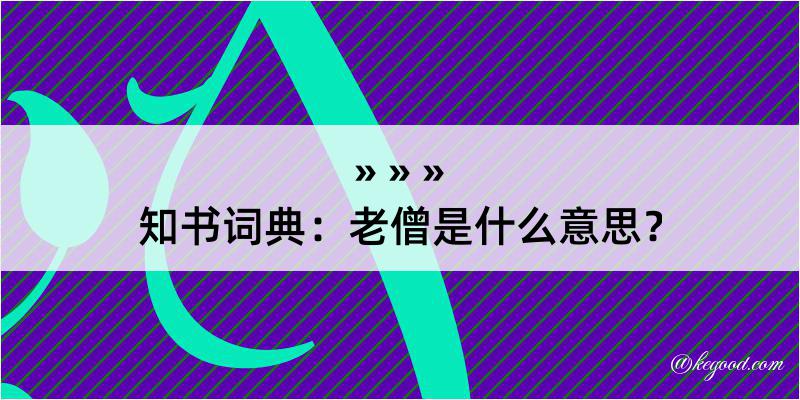 » » »

知书词典：老僧是什么意思？

@kegood.com